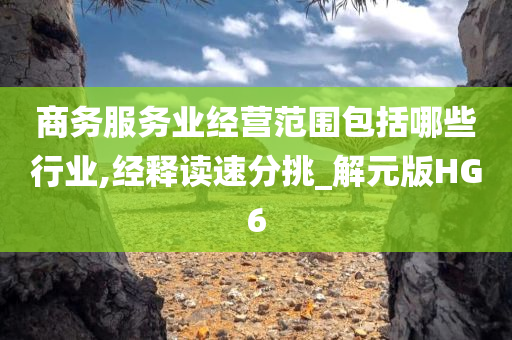 商务服务业经营范围包括哪些行业,经释读速分挑_解元版HG6